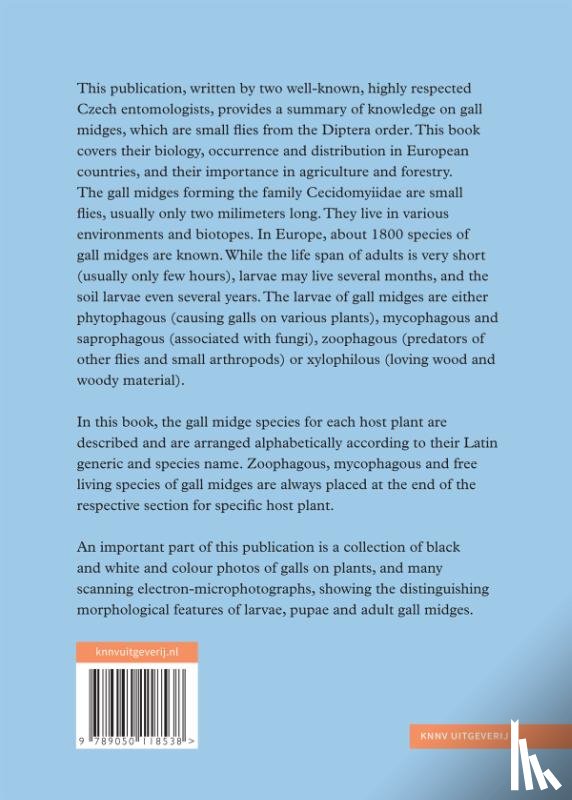 This publication, written by two well-known, highly respected Czech entomologists, provides a summary of knowledge on gall midges, which are small flies from the Diptera order. This book covers their biology, occurrence and distribution in European countries, and their importance in agriculture and forestry. The gall midges forming the family Cecidomyiidae are small flies, usually only two milimeters long. They live in various environments and biotopes. In Europe, about 1800 species of gall midges are known. While the life span of adults is very short (usually only few hours), larvae may live several months, and the soil larvae even several years. The larvae of gall midges are either phytophagous (causing galls on various plants), mycophagous and saprophagous (associated with fungi), zoophagous (predators of other flies and small arthropods) or xylophilous (loving wood and woody material).

In this book, the gall midge species for each host plant are described and are arranged alphabetically according to their Latin generic and species name. Zoophagous, mycophagous and free living species of gall midges are always placed at the end of the respective section for specific host plant.

An important part of this publication is a collection of black and white and colour photos of galls on plants, and many scanning electron-microphotographs, showing the distinguishing morphological features of larvae, pupae and adult gall midges.

knnvuitgeverij.nl

9 789050 118538 >

KNNV UITGEVERIJ